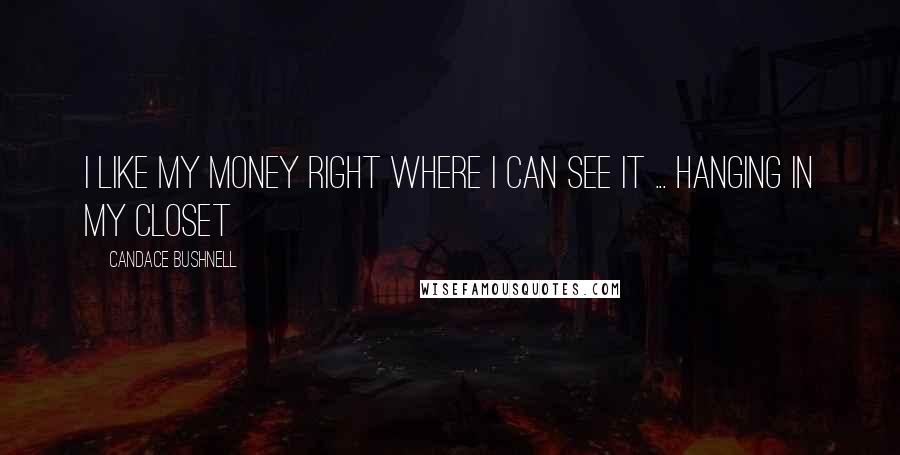 I LIKE MY MONEY RIGHT WHERE I CAN SEE IT ... HANGING IN MY CLOSET

CANDACE BUSHNELL

WISEFAMOUSQUOTES.COM